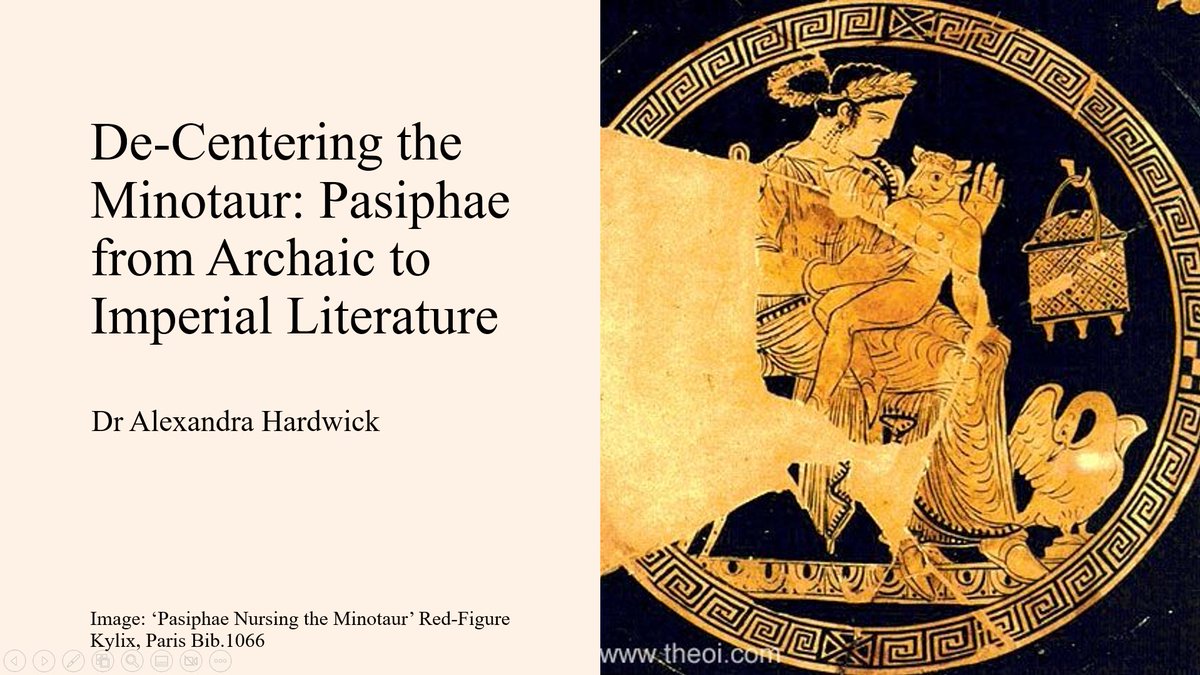 De-Centering the Minotaur: Pasiphae from Archaic to Imperial Literature

Dr Alexandra Hardwick

Image: 'Pasiphae Nursing the Minotaur' Red-Figure Kylix, Paris Bib.1066

www.theoi.com